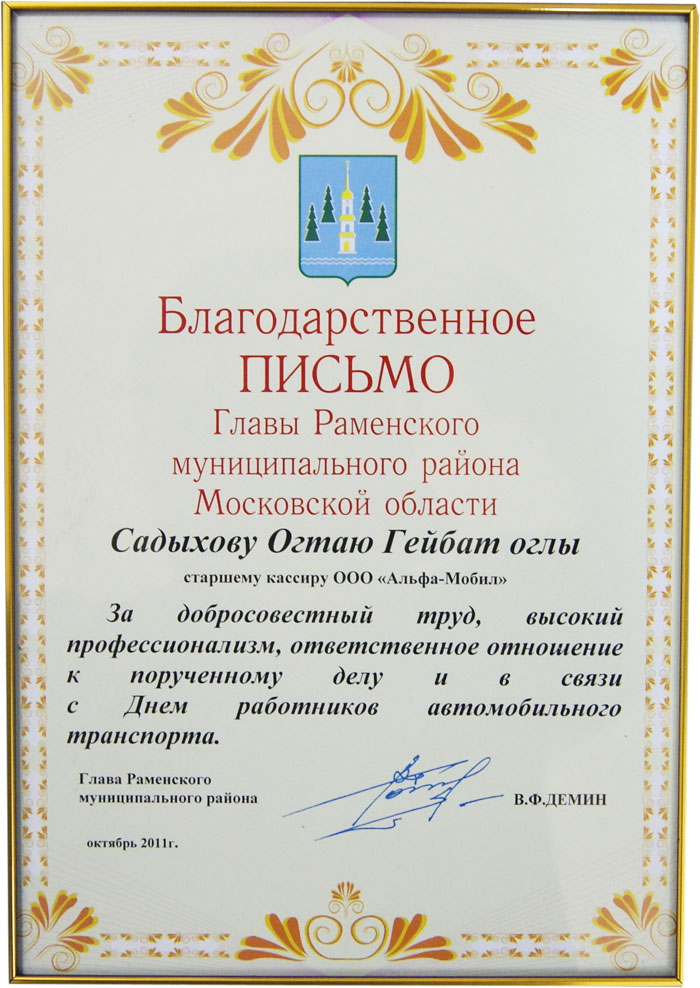 Благодарственное
ПИСЬМО
Главы Раменского муниципального района Московской области

Садыхову Огтаю Гейбат оглы

старшему кассиру ООО «Альфа-Мобил»

За добросовестный труд, высокий профессионализм, ответственное отношение к порученному делу и в связи с Днем работников автомобильного транспорта.

Глава Раменского муниципального района

В.Ф.ДЕМИН

октябрь 2011г.